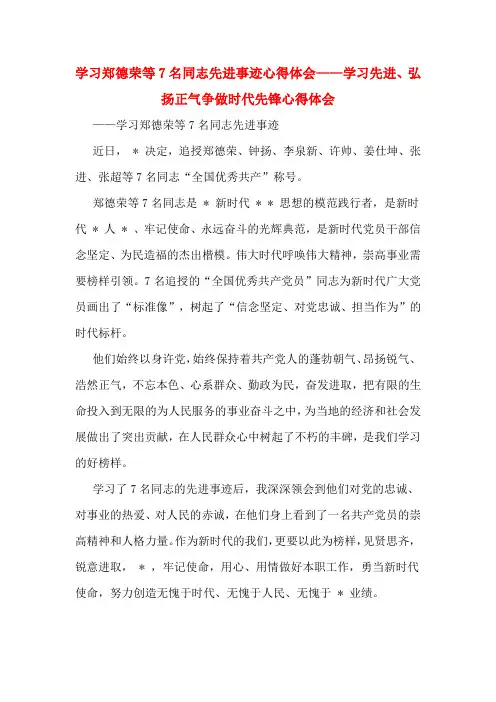 学习郑德荣等7名同志先进事迹心得体会——学习先进、弘扬正气争做时代先锋心得体会

——学习郑德荣等7名同志先进事迹

近日，＊决定，追授郑德荣、钟扬、李泉新、许帅、姜仕坤、张进、张超等7名同志“全国优秀共产”称号。

郑德荣等7名同志是＊新时代＊＊思想的模范践行者，是新时代＊人＊、牢记使命、永远奋斗的光辉典范，是新时代党员干部信念坚定、为民造福的杰出楷模。伟大时代呼唤伟大精神，崇高事业需要榜样引领。7名追授的“全国优秀共产党员”同志为新时代广大党员画出了“标准像”，树起了“信念坚定、对党忠诚、担当作为”的时代标杆。

他们始终以身许党，始终保持着共产党人的蓬勃朝气、昂扬锐气、浩然正气，不忘本色、心系群众、勤政为民，奋发进取，把有限的生命投入到无限的为人民服务的事业奋斗之中，为当地的经济和社会发展做出了突出贡献，在人民群众心中树起了不朽的丰碑，是我们学习的好榜样。

学习了7名同志的先进事迹后，我深深领会到他们对党的忠诚、对事业的热爱、对人民的赤诚，在他们身上看到了一名共产党员的崇高精神和人格力量。作为新时代的我们，更要以此为榜样，见贤思齐，锐意进取，＊，牢记使命，用心、用情做好本职工作，勇当新时代使命，努力创造无愧于时代、无愧于人民、无愧于＊业绩。